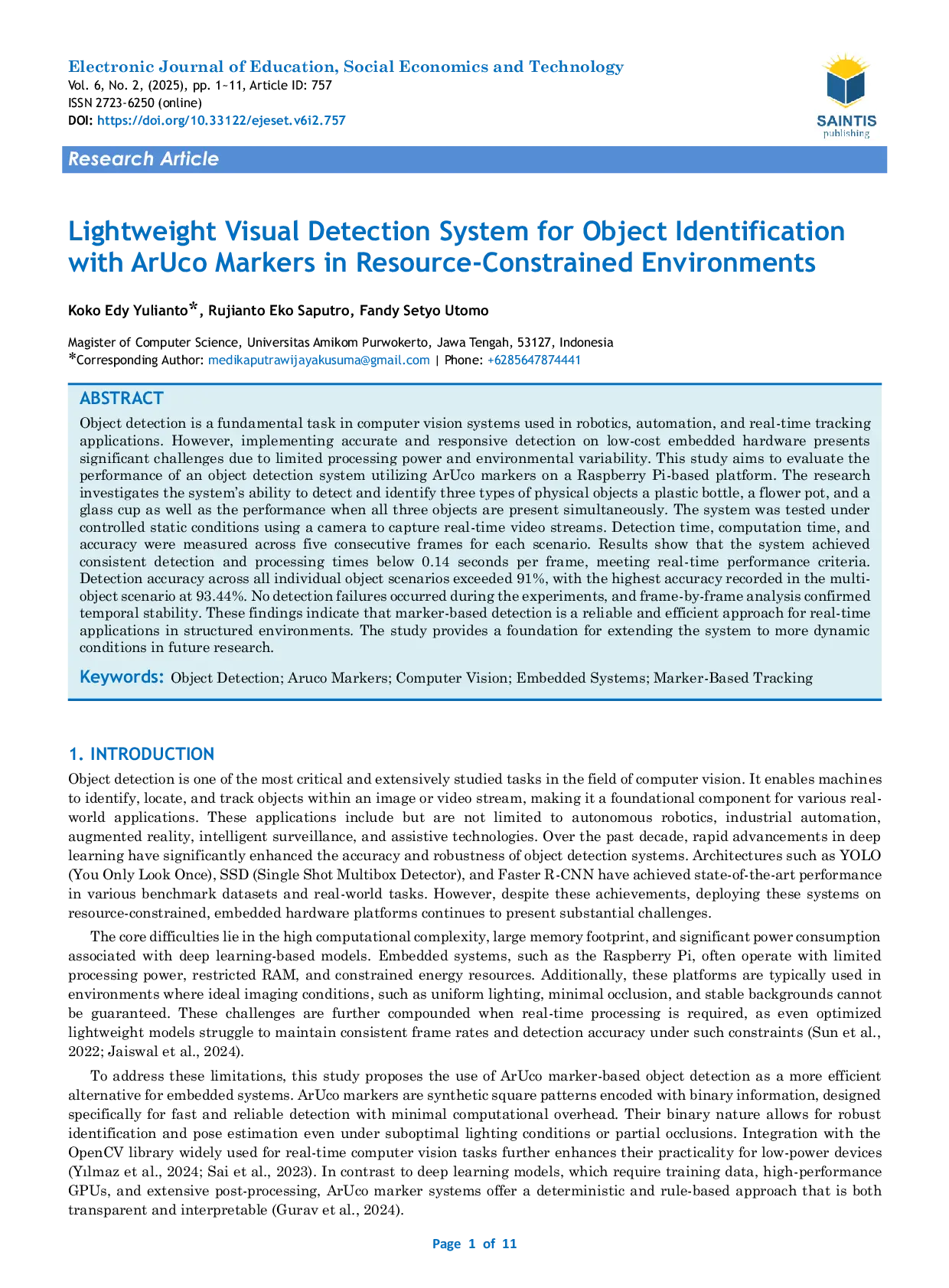 Electronic Journal of Education, Social Economics and Technology
Vol. 6, No. 2, (2025), pp. 1~11, Article ID: 757
ISSN 2723-6250 (online)
DOI: https://doi.org/10.33122/ejeset.v6i2.757

SAINTIS
publishing

Research Article

Lightweight Visual Detection System for Object Identification with ArUco Markers in Resource-Constrained Environments

Koko Edy Yulianto*, Rujianto Eko Saputro, Fandy Setyo Utomo

Magister of Computer Science, Universitas Amikom Purwokerto, Jawa Tengah, 53127, Indonesia
*Corresponding Author: medikaputrawijayakusuma@gmail.com | Phone: +6285647874441

ABSTRACT
Object detection is a fundamental task in computer vision systems used in robotics, automation, and real-time tracking applications. However, implementing accurate and responsive detection on low-cost embedded hardware presents significant challenges due to limited processing power and environmental variability. This study aims to evaluate the performance of an object detection system utilizing ArUco markers on a Raspberry Pi-based platform. The research investigates the system's ability to detect and identify three types of physical objects a plastic bottle, a flower pot, and a glass cup as well as the performance when all three objects are present simultaneously. The system was tested under controlled static conditions using a camera to capture real-time video streams. Detection time, computation time, and accuracy were measured across five consecutive frames for each scenario. Results show that the system achieved consistent detection and processing times below 0.14 seconds per frame, meeting real-time performance criteria. Detection accuracy across all individual object scenarios exceeded 91%, with the highest accuracy recorded in the multi-object scenario at 93.44%. No detection failures occurred during the experiments, and frame-by-frame analysis confirmed temporal stability. These findings indicate that marker-based detection is a reliable and efficient approach for real-time applications in structured environments. The study provides a foundation for extending the system to more dynamic conditions in future research.

Keywords: Object Detection; Aruco Markers; Computer Vision; Embedded Systems; Marker-Based Tracking

1. INTRODUCTION
Object detection is one of the most critical and extensively studied tasks in the field of computer vision. It enables machines to identify, locate, and track objects within an image or video stream, making it a foundational component for various real-world applications. These applications include but are not limited to autonomous robotics, industrial automation, augmented reality, intelligent surveillance, and assistive technologies. Over the past decade, rapid advancements in deep learning have significantly enhanced the accuracy and robustness of object detection systems. Architectures such as YOLO (You Only Look Once), SSD (Single Shot Multibox Detector), and Faster R-CNN have achieved state-of-the-art performance in various benchmark datasets and real-world tasks. However, despite these achievements, deploying these systems on resource-constrained, embedded hardware platforms continues to present substantial challenges.

The core difficulties lie in the high computational complexity, large memory footprint, and significant power consumption associated with deep learning-based models. Embedded systems, such as the Raspberry Pi, often operate with limited processing power, restricted RAM, and constrained energy resources. Additionally, these platforms are typically used in environments where ideal imaging conditions, such as uniform lighting, minimal occlusion, and stable backgrounds cannot be guaranteed. These challenges are further compounded when real-time processing is required, as even optimized lightweight models struggle to maintain consistent frame rates and detection accuracy under such constraints (Sun et al., 2022; Jaiswal et al., 2024).

To address these limitations, this study proposes the use of ArUco marker-based object detection as a more efficient alternative for embedded systems. ArUco markers are synthetic square patterns encoded with binary information, designed specifically for fast and reliable detection with minimal computational overhead. Their binary nature allows for robust identification and pose estimation even under suboptimal lighting conditions or partial occlusions. Integration with the OpenCV library widely used for real-time computer vision tasks further enhances their practicality for low-power devices (Yılmaz et al., 2024; Sai et al., 2023). In contrast to deep learning models, which require training data, high-performance GPUs, and extensive post-processing, ArUco marker systems offer a deterministic and rule-based approach that is both transparent and interpretable (Gurav et al., 2024).

Page 1 of 11